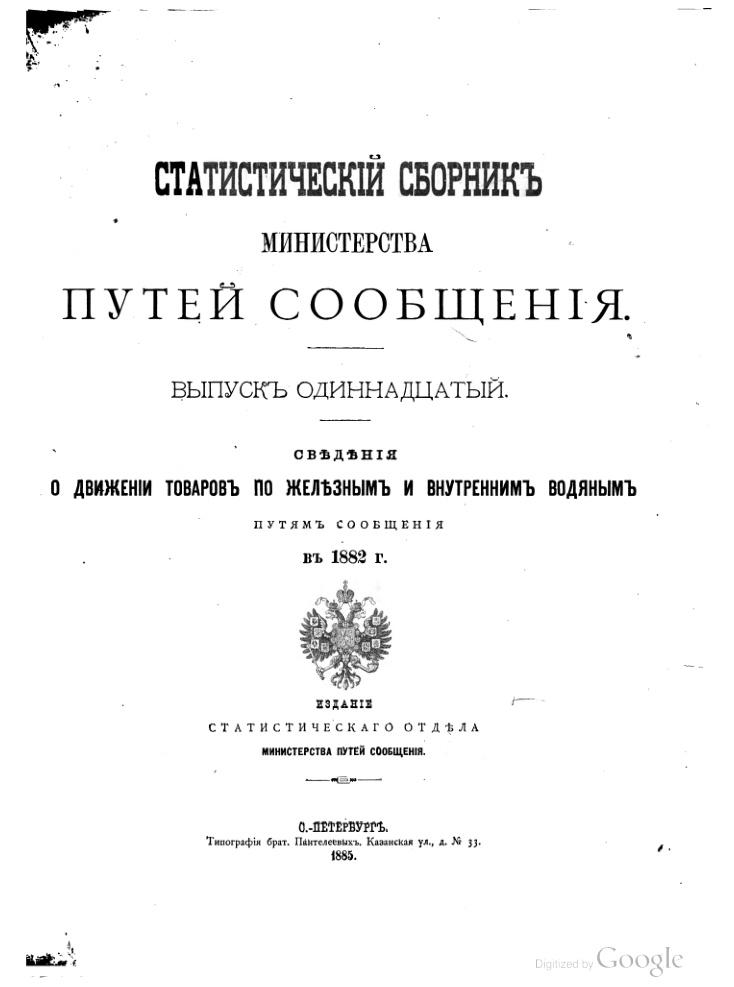 СТАТИСТИЧЕСКІЙ СБОРНИКЪ
МИНИСТЕРСТВА
ПУТЕЙ СООБЩЕНІЯ.

ВЫПУСКЪ ОДИННАДЦАТЫЙ.

СВѢДѢНІЯ
О ДВИЖЕНІИ ТОВАРОВЪ ПО ЖЕЛѢЗНЫМЪ И ВНУТРЕННИМЪ ВОДЯНЫМЪ
ПУТЯМЪ СООБЩЕНІЯ
ВЪ 1882 Г.

ИЗДАНІЕ
СТАТИСТИЧЕСКАГО ОТДѢЛА
МИНИСТЕРСТВА ПУТЕЙ СООБЩЕНІЯ.

С.-ПЕТЕРБУРГЪ.
Типографія брат. Пантелеевыхъ. Казанская ул., д. № 33.
1885.

Digitized by Google